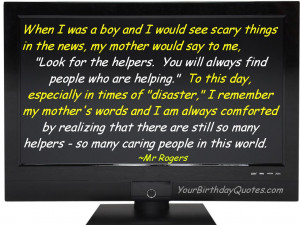 When I was a boy and I would see scary things in the news, my mother would say to me, "Look for the helpers. You will always find people who are helping." To this day, especially in times of "disaster," I remember my mother's words and I am always comforted by realizing that there are still so many helpers - so many caring people in this world.

~Mr Rogers

YourBirthdayQuotes.com